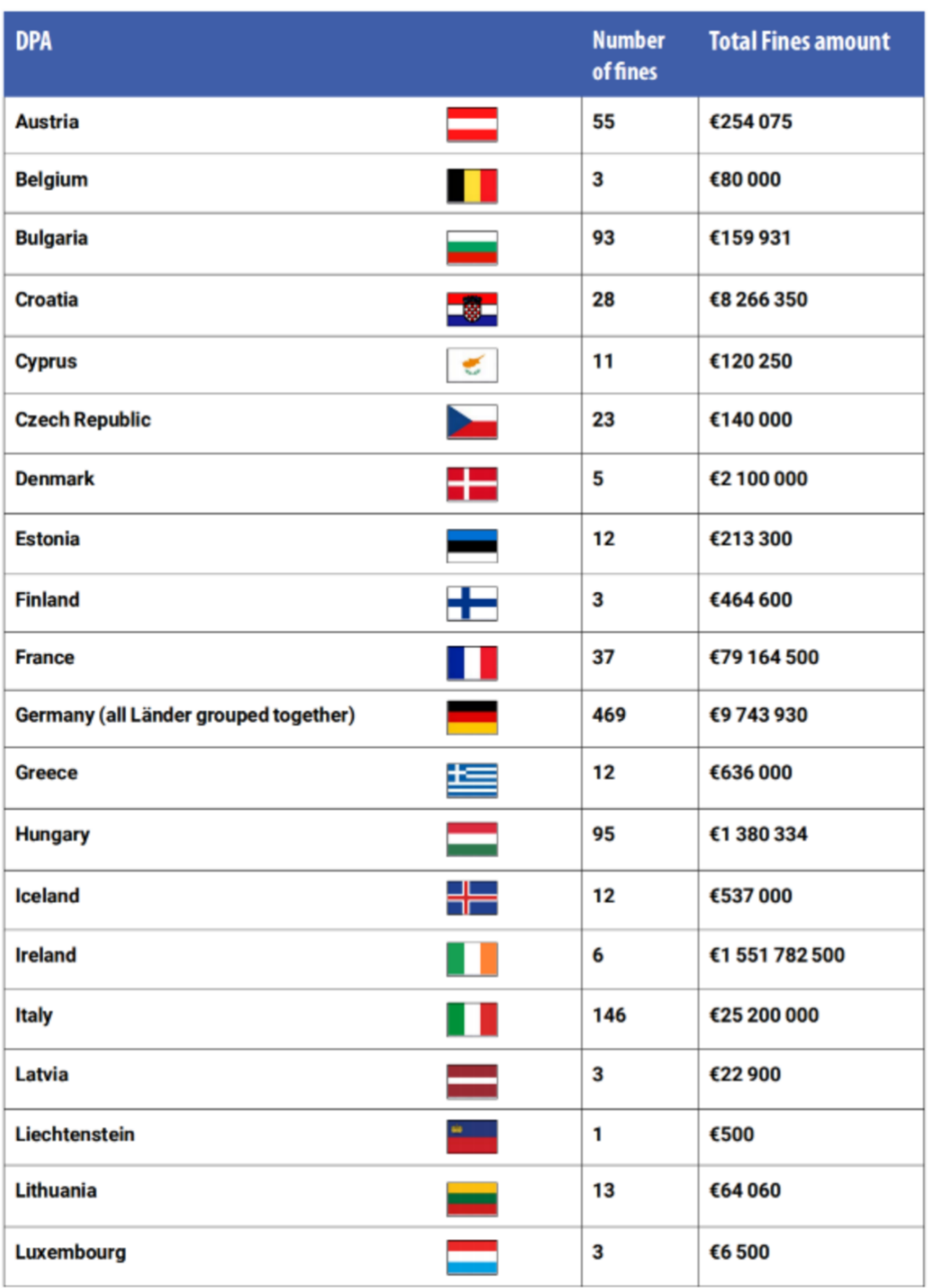 | DPA | Number of fines | Total Fines amount |
|---|---|---|
| Austria | 55 | €254 075 |
| Belgium | 3 | €80 000 |
| Bulgaria | 93 | €159 931 |
| Croatia | 28 | €8 266 350 |
| Cyprus | 11 | €120 250 |
| Czech Republic | 23 | €140 000 |
| Denmark | 5 | €2 100 000 |
| Estonia | 12 | €213 300 |
| Finland | 3 | €464 600 |
| France | 37 | €79 164 500 |
| Germany (all Länder grouped together) | 469 | €9 743 930 |
| Greece | 12 | €636 000 |
| Hungary | 95 | €1 380 334 |
| Iceland | 12 | €537 000 |
| Ireland | 6 | €1 551 782 500 |
| Italy | 146 | €25 200 000 |
| Latvia | 3 | €22 900 |
| Liechtenstein | 1 | €500 |
| Lithuania | 13 | €64 060 |
| Luxembourg | 3 | €6 500 |